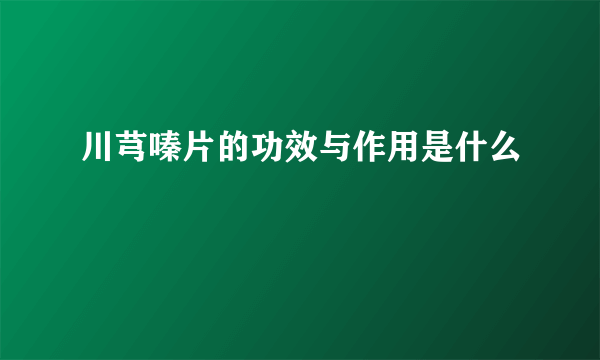 川芎嗪片的功效与作用是什么